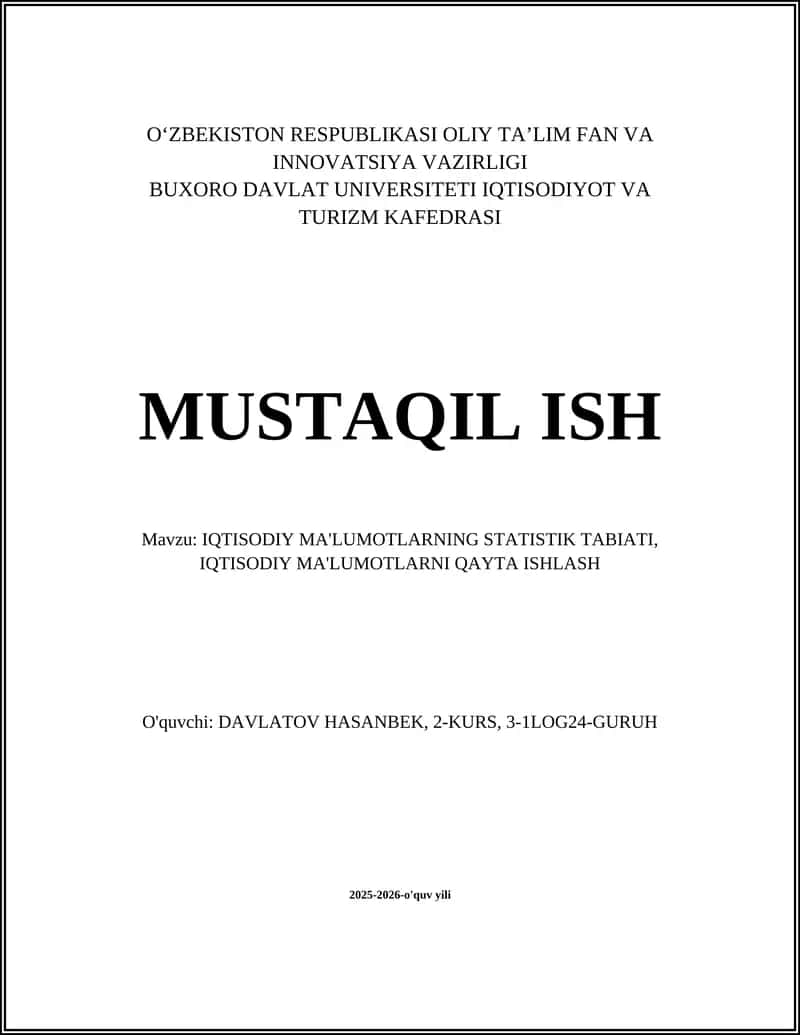 O‘ZBEKISTON RESPUBLIKASI OLIY TA’LIM FAN VA INNOVATSIYA VAZIRLIGI
BUXORO DAVLAT UNIVERSITETI IQTISODIYOT VA TURIZM KAFEDRASI

MUSTAQIL ISH

Mavzu: IQTISODIY MA'LUMOTLARNING STATISTIK TABIATI, IQTISODIY MA'LUMOTLARNI QAYTA ISHLASH

O'quvchi: DAVLATOV HASANBEK, 2-KURS, 3-1LOG24-GURUH

2025-2026-o'quv yili